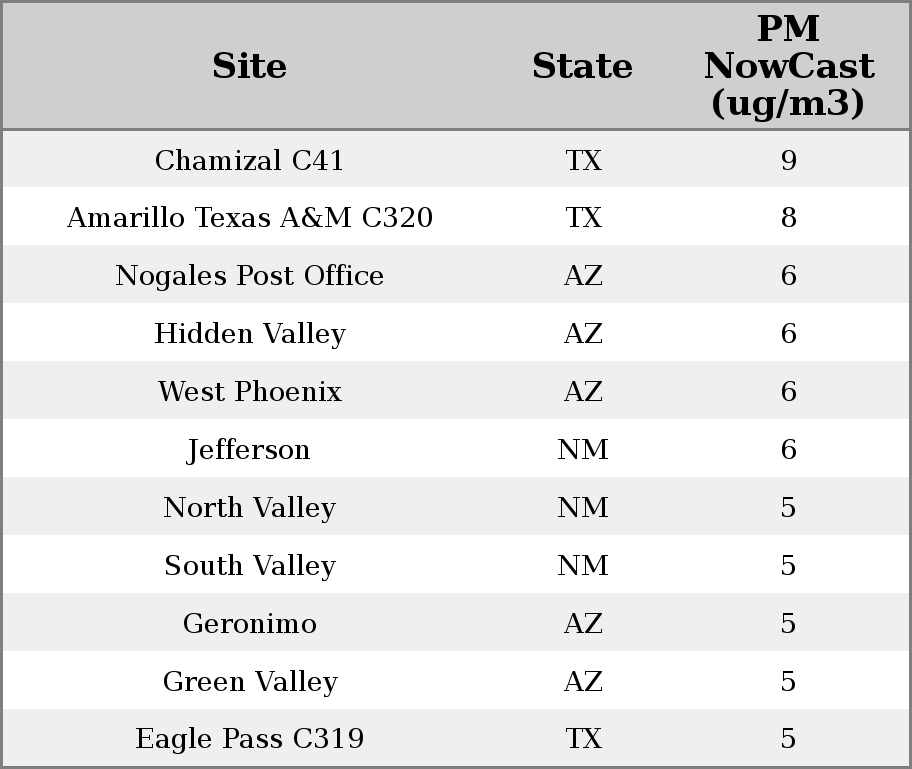 | Site | State | PM NowCast (ug/m3) |
|---|---|---|
| Chamizal C41 | TX | 9 |
| Amarillo Texas A&M C320 | TX | 8 |
| Nogales Post Office | AZ | 6 |
| Hidden Valley | AZ | 6 |
| West Phoenix | AZ | 6 |
| Jefferson | NM | 6 |
| North Valley | NM | 5 |
| South Valley | NM | 5 |
| Geronimo | AZ | 5 |
| Green Valley | AZ | 5 |
| Eagle Pass C319 | TX | 5 |